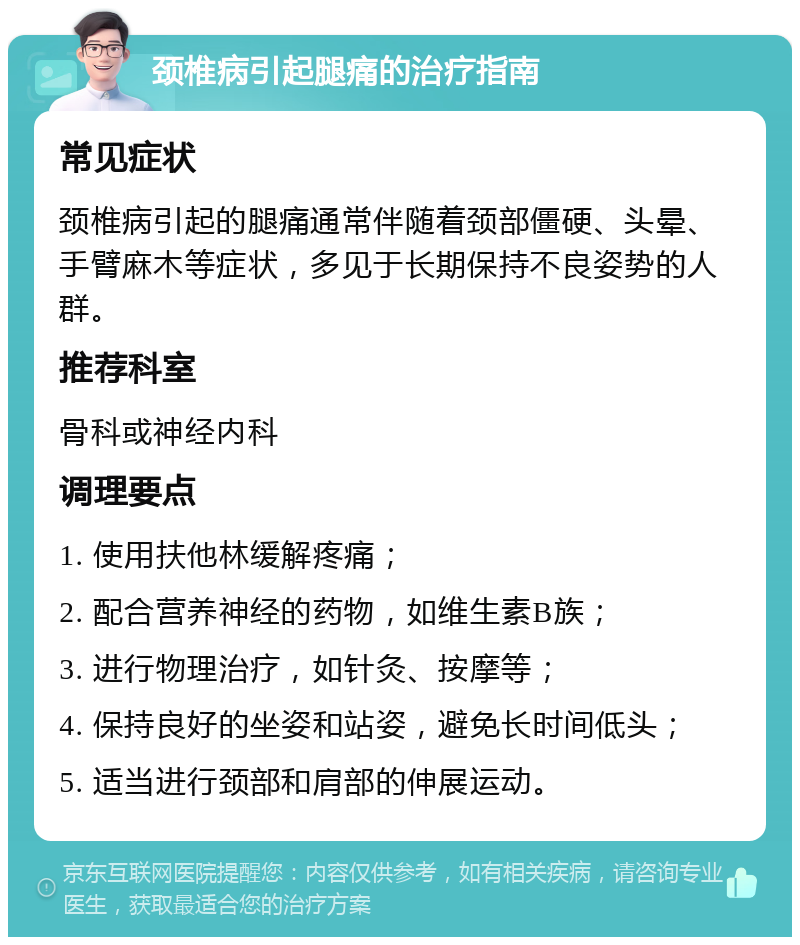 颈椎病引起腿痛的治疗指南

常见症状

颈椎病引起的腿痛通常伴随着颈部僵硬、头晕、手臂麻木等症状，多见于长期保持不良姿势的人群。

推荐科室

骨科或神经内科

调理要点

1. 使用扶他林缓解疼痛；

2. 配合营养神经的药物，如维生素B族；

3. 进行物理治疗，如针灸、按摩等；

4. 保持良好的坐姿和站姿，避免长时间低头；

5. 适当进行颈部和肩部的伸展运动。

京东互联网医院提醒您：内容仅供参考，如有相关疾病，请咨询专业医生，获取最适合您的治疗方案